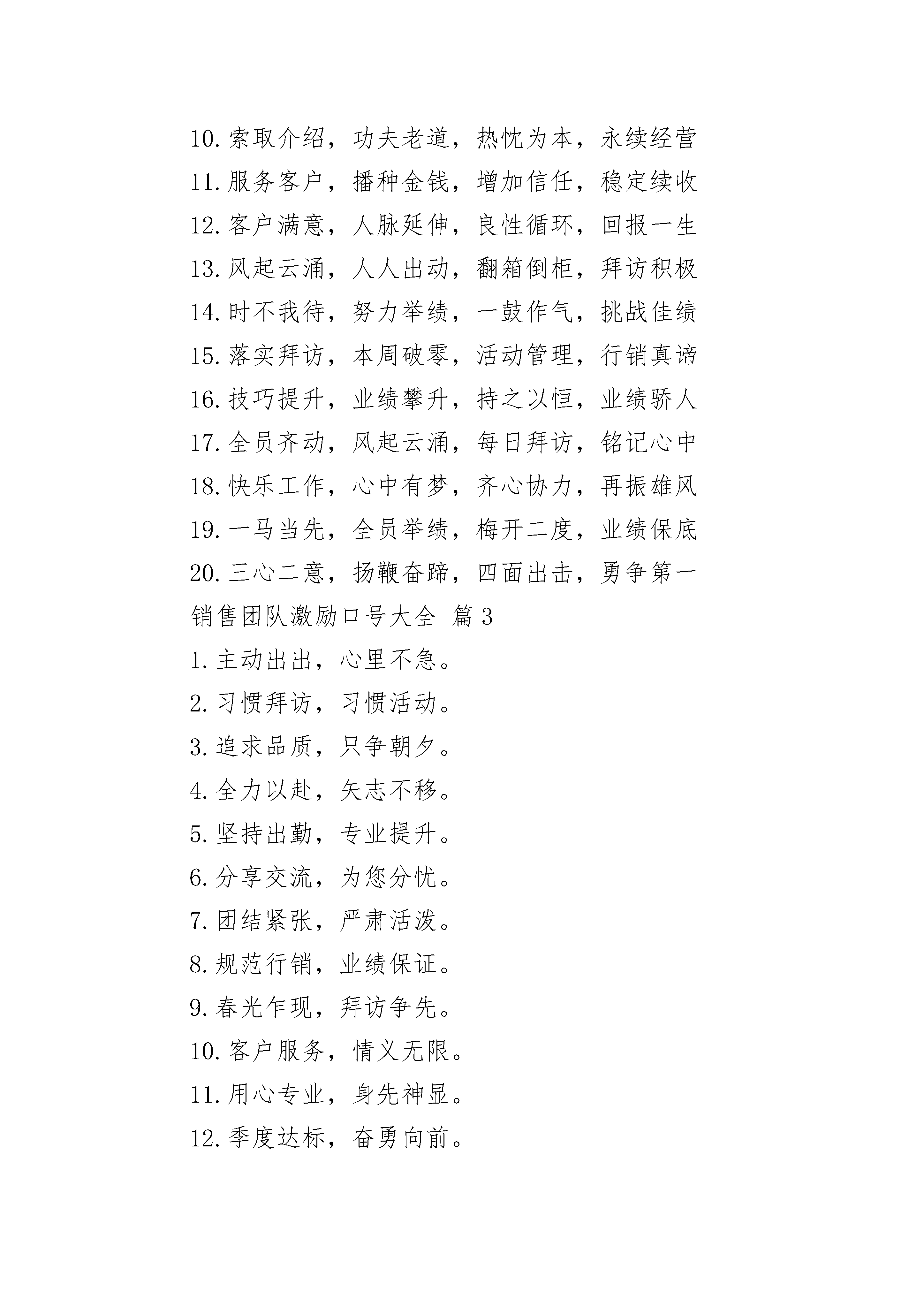 10.索取介绍，功夫老道，热忱为本，永续经营
11.服务客户，播种金钱，增加信任，稳定续收
12.客户满意，人脉延伸，良性循环，回报一生
13.风起云涌，人人出动，翻箱倒柜，拜访积极
14.时不我待，努力举绩，一鼓作气，挑战佳绩
15.落实拜访，本周破零，活动管理，行销真谛
16.技巧提升，业绩攀升，持之以恒，业绩骄人
17.全员齐动，风起云涌，每日拜访，铭记心中
18.快乐工作，心中有梦，齐心协力，再振雄风
19.一马当先，全员举绩，梅开二度，业绩保底
20.三心二意，扬鞭奋蹄，四面出击，勇争第一
销售团队激励口号大全 篇3
1.主动出出，心里不急。
2.习惯拜访，习惯活动。
3.追求品质，只争朝夕。
4.全力以赴，矢志不移。
5.坚持出勤，专业提升。
6.分享交流，为您分忧。
7.团结紧张，严肃活泼。
8.规范行销，业绩保证。
9.春光乍现，拜访争先。
10.客户服务，情义无限。
11.用心专业，身先神显。
12.季度达标，奋勇向前。